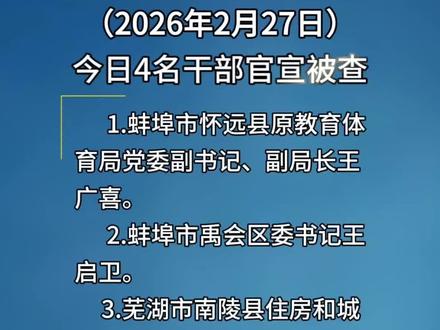 （2026年2月27日）
今日4名干部官宣被查

1.蚌埠市怀远县原教育体育局党委副书记、副局长王广喜。

2.蚌埠市禹会区委书记王启卫。

3.芜湖市南陵县住房和城